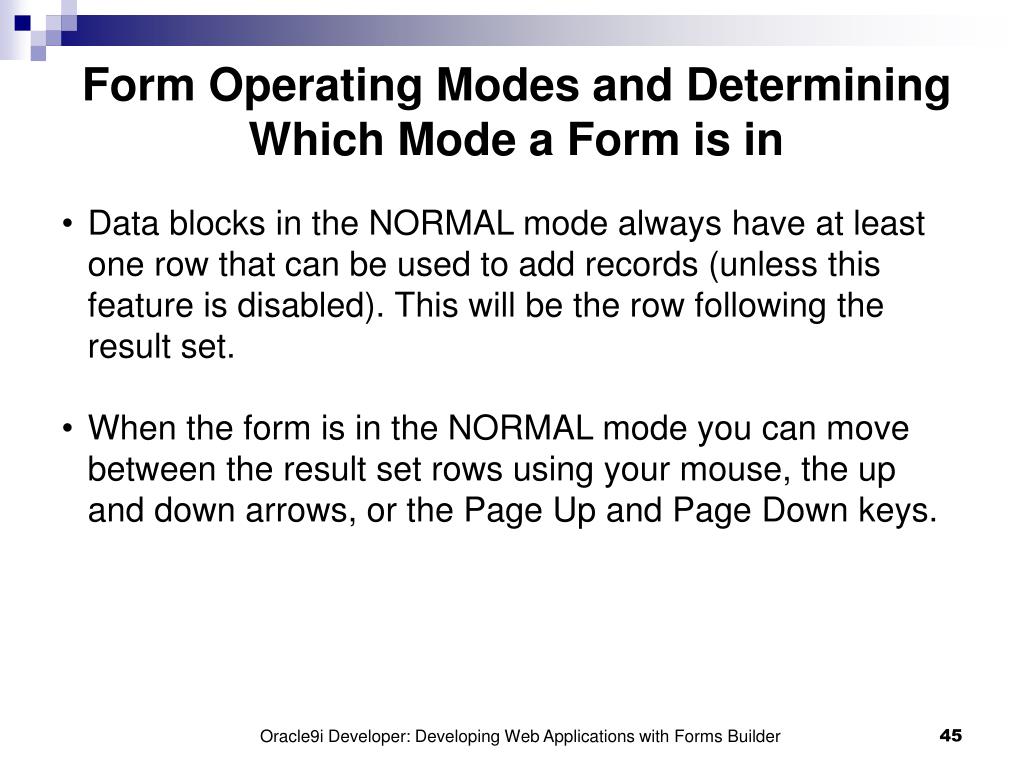 Form Operating Modes and Determining Which Mode a Form is in

• Data blocks in the NORMAL mode always have at least one row that can be used to add records (unless this feature is disabled). This will be the row following the result set.

• When the form is in the NORMAL mode you can move between the result set rows using your mouse, the up and down arrows, or the Page Up and Page Down keys.

Oracle9i Developer: Developing Web Applications with Forms Builder

45